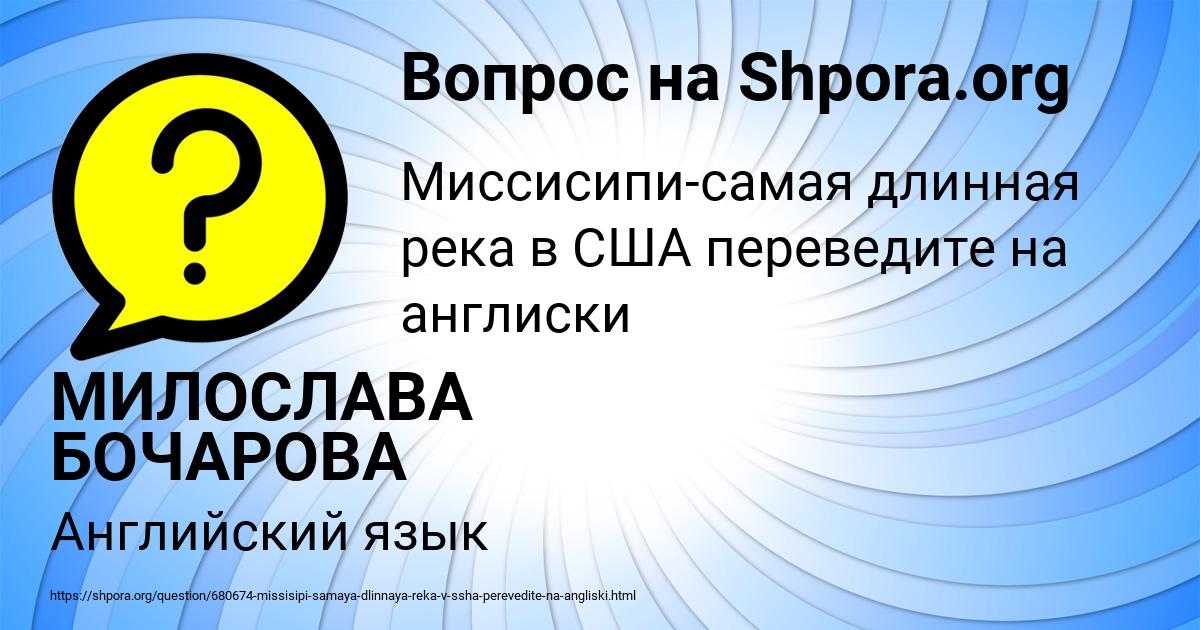 Вопрос на Shpora.org

Миссисипи-самая длинная река в США переведите на англиски

МИЛОСЛАВА БОЧАРОВА

Английский язык

https://shpora.org/question/680674-missisipi-samaya-dlinnaya-reka-v-ssha-perevedite-na-angliski.html